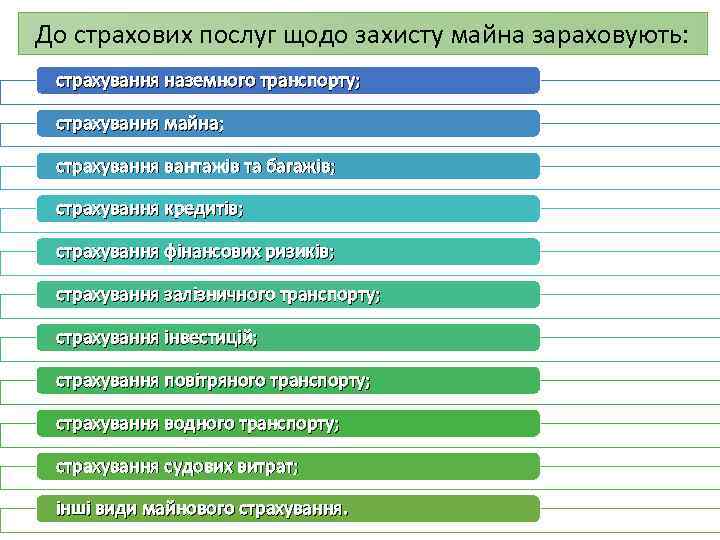 До страхових послуг щодо захисту майна зараховують:

страхування наземного транспорту;

страхування майна;

страхування вантажів та багажів;

страхування кредитів;

страхування фінансових ризиків;

страхування залізничного транспорту;

страхування інвестицій;

страхування повітряного транспорту;

страхування водного транспорту;

страхування судових витрат;

інші види майнового страхування.